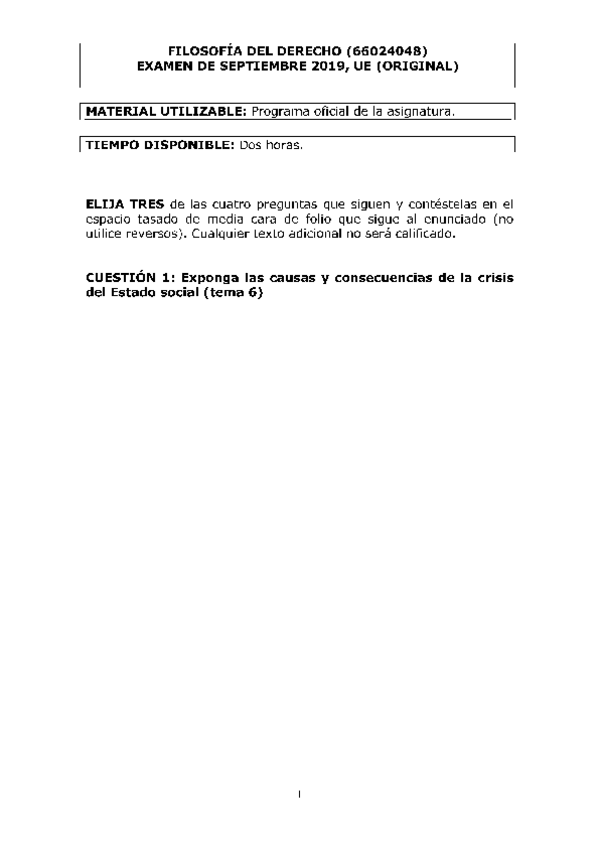 FILOSOFÍA DEL DERECHO (66024048)
EXAMEN DE SEPTIEMBRE 2019, UE (ORIGINAL)

MATERIAL UTILIZABLE: Programa oficial de la asignatura.

TIEMPO DISPONIBLE: Dos horas.

ELIJA TRES de las cuatro preguntas que siguen y contéstelas en el espacio tasado de media cara de folio que sigue al enunciado (no utilice reversos). Cualquier texto adicional no será calificado.

CUESTIÓN 1: Exponga las causas y consecuencias de la crisis del Estado social (tema 6)

1